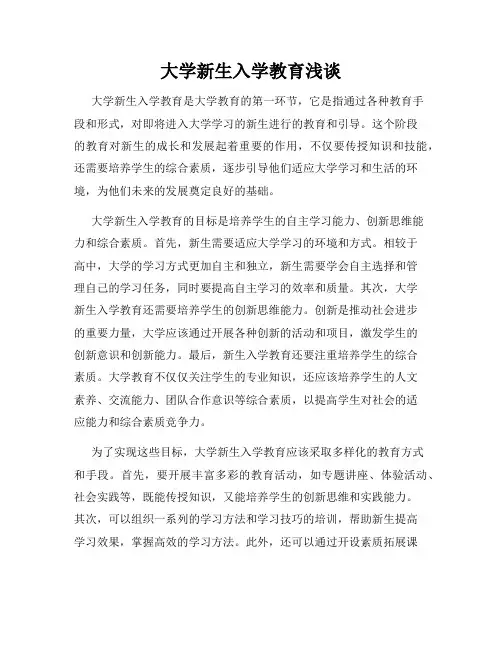 大学新生入学教育浅谈

大学新生入学教育是大学教育的第一环节，它是指通过各种教育手段和形式，对即将进入大学学习的新生进行的教育和引导。这个阶段的教育对新生的成长和发展起着重要的作用，不仅要传授知识和技能，还需要培养学生的综合素质，逐步引导他们适应大学学习和生活的环境，为他们未来的发展奠定良好的基础。

大学新生入学教育的目标是培养学生的自主学习能力、创新思维能力和综合素质。首先，新生需要适应大学学习的环境和方式。相较于高中，大学的学习方式更加自主和独立，新生需要学会自主选择和管理自己的学习任务，同时要提高自主学习的效率和质量。其次，大学新生入学教育还需要培养学生的创新思维能力。创新是推动社会进步的重要力量，大学应该通过开展各种创新的活动和项目，激发学生的创新意识和创新能力。最后，新生入学教育还要注重培养学生的综合素质。大学教育不仅仅关注学生的专业知识，还应该培养学生的人文素养、交流能力、团队合作意识等综合素质，以提高学生对社会的适应能力和综合素质竞争力。

为了实现这些目标，大学新生入学教育应该采取多样化的教育方式和手段。首先，要开展丰富多彩的教育活动，如专题讲座、体验活动、社会实践等，既能传授知识，又能培养学生的创新思维和实践能力。其次，可以组织一系列的学习方法和学习技巧的培训，帮助新生提高学习效果，掌握高效的学习方法。此外，还可以通过开设素质拓展课